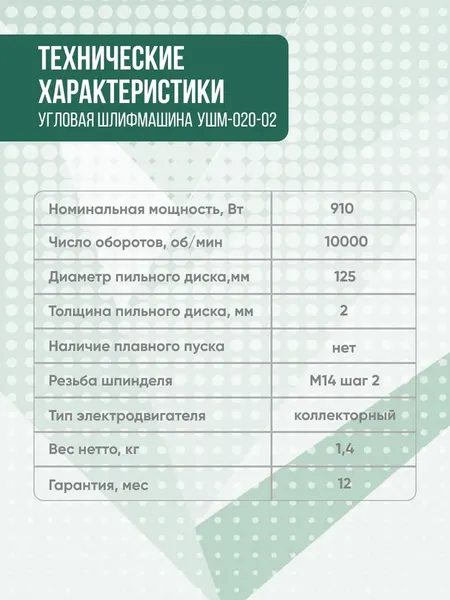 ТЕХНИЧЕСКИЕ ХАРАКТЕРИСТИКИ
УГЛОВАЯ ШЛИФМАШИНА УШМ-020-02

| Номинальная мощность, Вт | 910 |
|---|---|
| Число оборотов, об/мин | 10000 |
| Диаметр пильного диска,мм | 125 |
| Толщина пильного диска, мм | 2 |
| Наличие плавного пуска | нет |
| Резьба шпинделя | М14 шаг 2 |
| Тип электродвигателя | коллекторный |
| Вес нетто, кг | 1,4 |
| Гарантия, мес | 12 |